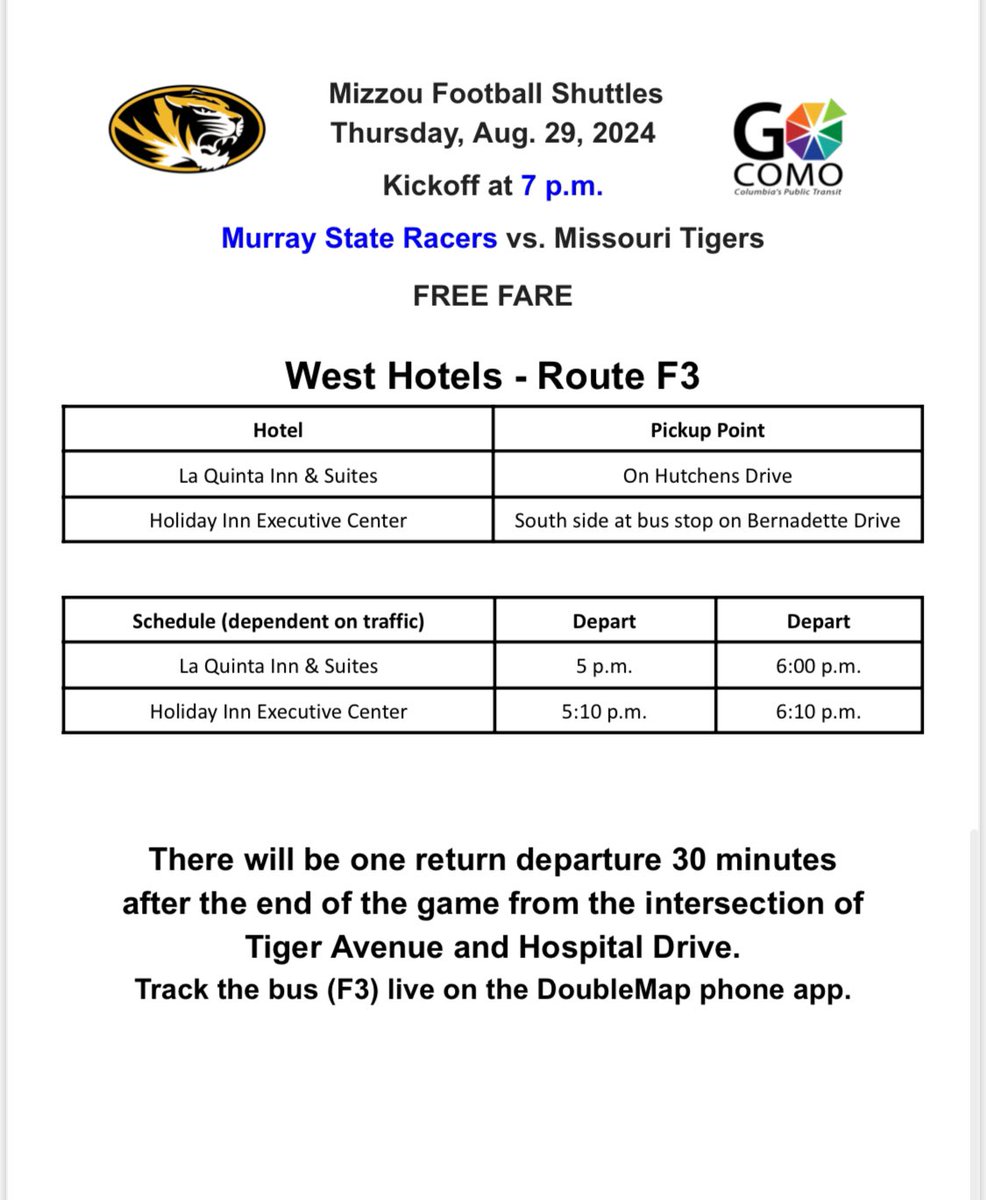 Mizzou Football Shuttles
Thursday, Aug. 29, 2024

Kickoff at 7 p.m.

GO COMO
Columbia's Public Transit

Murray State Racers vs. Missouri Tigers

FREE FARE

West Hotels - Route F3

| Hotel | Pickup Point |
|---|---|
| La Quinta Inn & Suites | On Hutchens Drive |
| Holiday Inn Executive Center | South side at bus stop on Bernadette Drive |

| Schedule (dependent on traffic) | Depart | Depart |
|---|---|---|
| La Quinta Inn & Suites | 5 p.m. | 6:00 p.m. |
| Holiday Inn Executive Center | 5:10 p.m. | 6:10 p.m. |

There will be one return departure 30 minutes after the end of the game from the intersection of Tiger Avenue and Hospital Drive.
Track the bus (F3) live on the DoubleMap phone app.